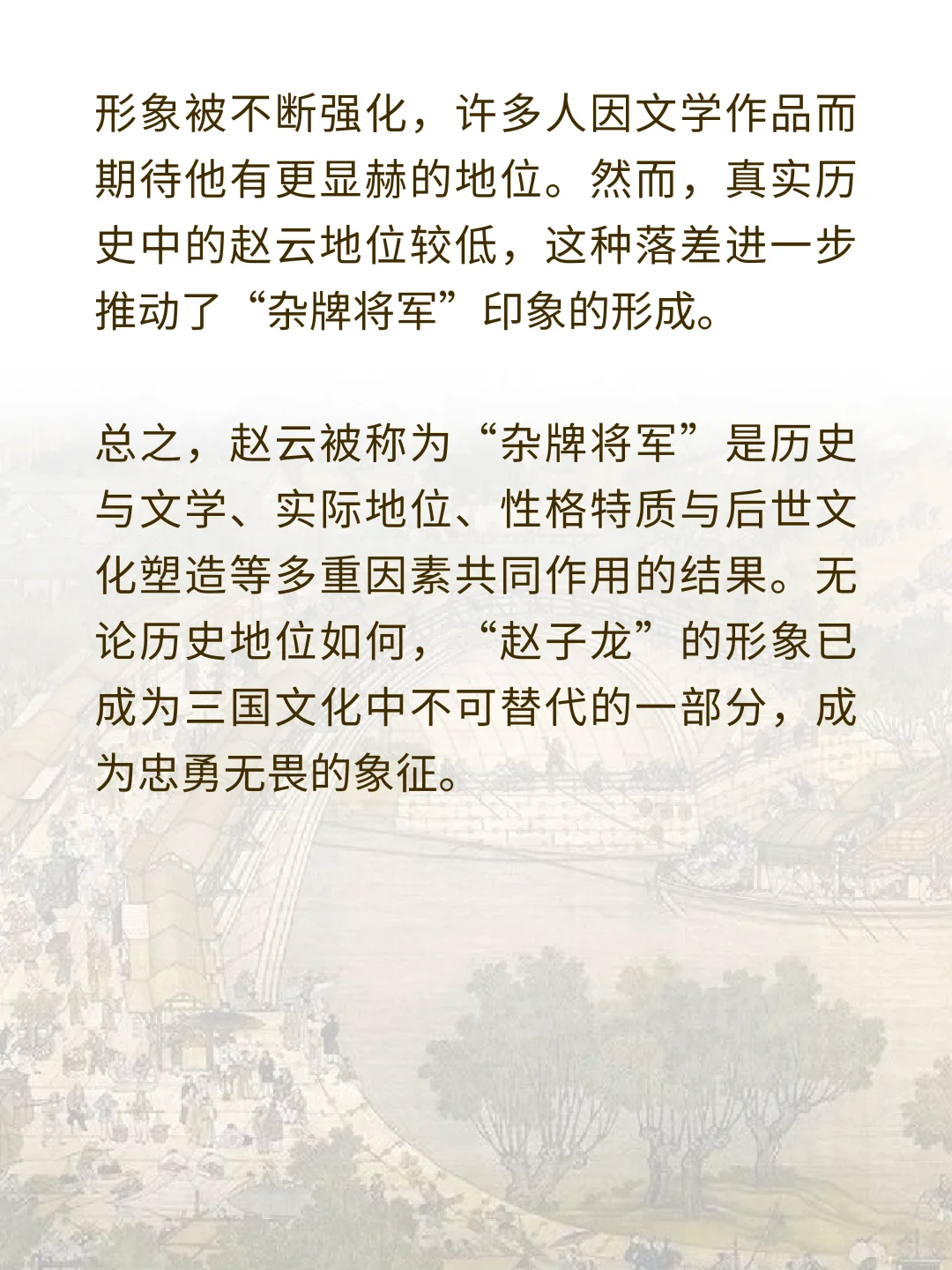 形象被不断强化，许多人因文学作品而期待他有更显赫的地位。然而，真实历史中的赵云地位较低，这种落差进一步推动了“杂牌将军”印象的形成。

总之，赵云被称为“杂牌将军”是历史与文学、实际地位、性格特质与后世文化塑造等多重因素共同作用的结果。无论历史地位如何，“赵子龙”的形象已成为三国文化中不可替代的一部分，成为忠勇无畏的象征。